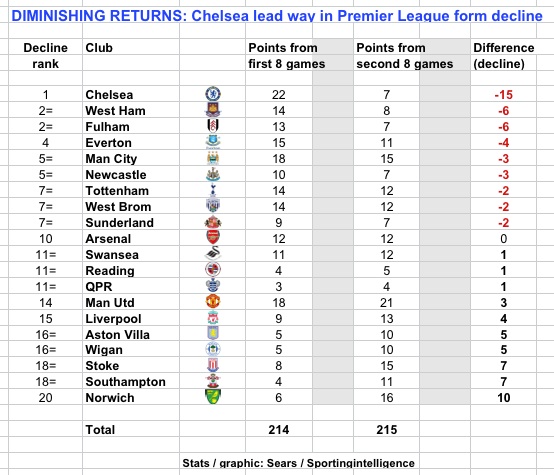 DIMINISHING RETURNS: Chelsea lead way in Premier League form decline

| Decline rank | Club | Points from first 8 games | Points from second 8 games | Difference (decline) |
|---|---|---|---|---|
| 1 | Chelsea | 22 | 7 | -15 |
| 2= | West Ham | 14 | 8 | -6 |
| 2= | Fulham | 13 | 7 | -6 |
| 4 | Everton | 15 | 11 | -4 |
| 5= | Man City | 18 | 15 | -3 |
| 5= | Newcastle | 10 | 7 | -3 |
| 7= | Tottenham | 14 | 12 | -2 |
| 7= | West Brom | 14 | 12 | -2 |
| 7= | Sunderland | 9 | 7 | -2 |
| 10 | Arsenal | 12 | 12 | 0 |
| 11= | Swansea | 11 | 12 | 1 |
| 11= | Reading | 4 | 5 | 1 |
| 11= | QPR | 3 | 4 | 1 |
| 14 | Man Utd | 18 | 21 | 3 |
| 15 | Liverpool | 9 | 13 | 4 |
| 16= | Aston Villa | 5 | 10 | 5 |
| 16= | Wigan | 5 | 10 | 5 |
| 18= | Stoke | 8 | 15 | 7 |
| 18= | Southampton | 4 | 11 | 7 |
| 20 | Norwich | 6 | 16 | 10 |
| | Total | 214 | 215 | |

Stats / graphic: Sears / Sportingintelligence